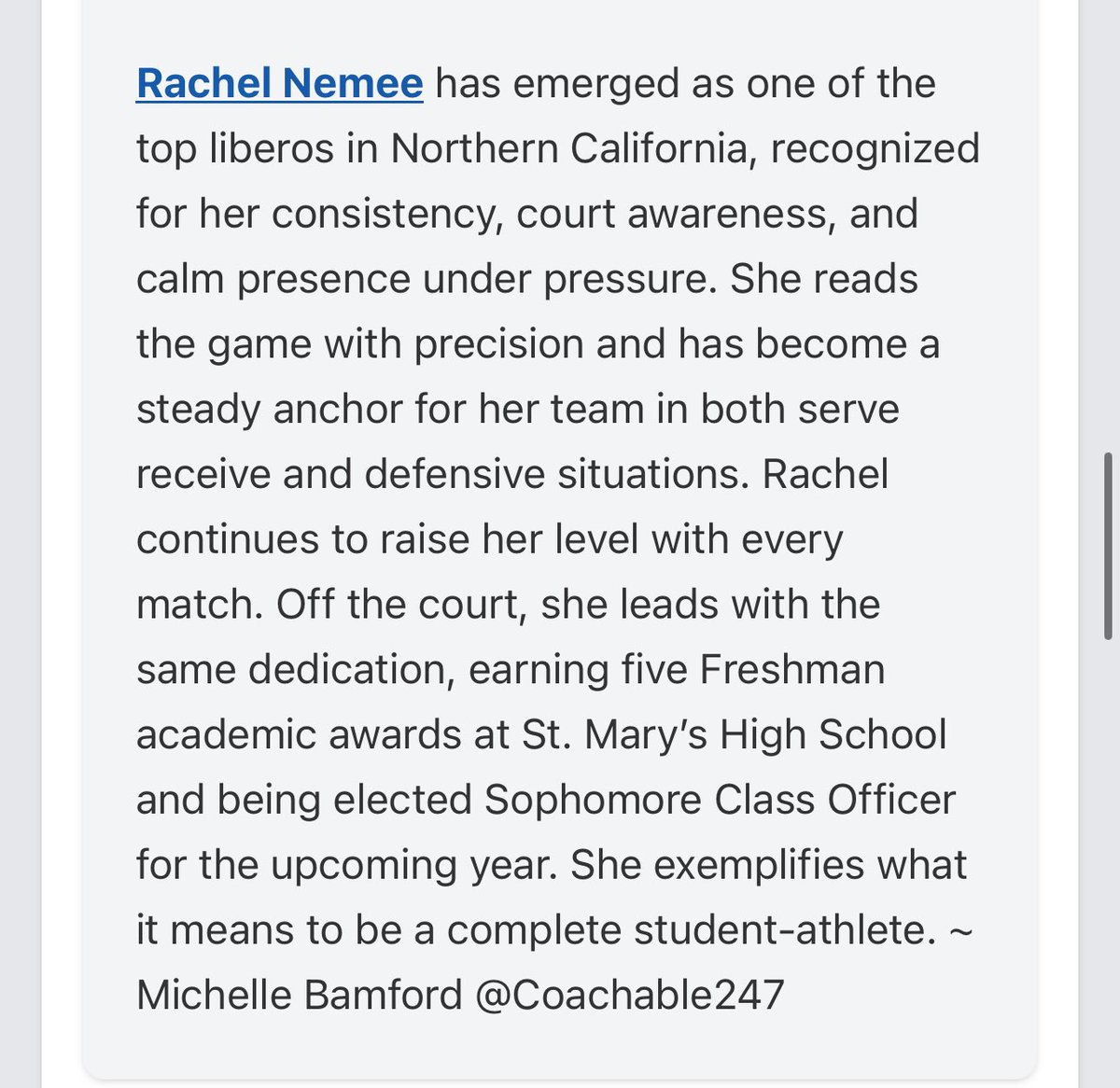 Rachel Nemee has emerged as one of the top liberos in Northern California, recognized for her consistency, court awareness, and calm presence under pressure. She reads the game with precision and has become a steady anchor for her team in both serve receive and defensive situations. Rachel continues to raise her level with every match. Off the court, she leads with the same dedication, earning five Freshman academic awards at St. Mary's High School and being elected Sophomore Class Officer for the upcoming year. She exemplifies what it means to be a complete student-athlete. ~ Michelle Bamford @Coachable247